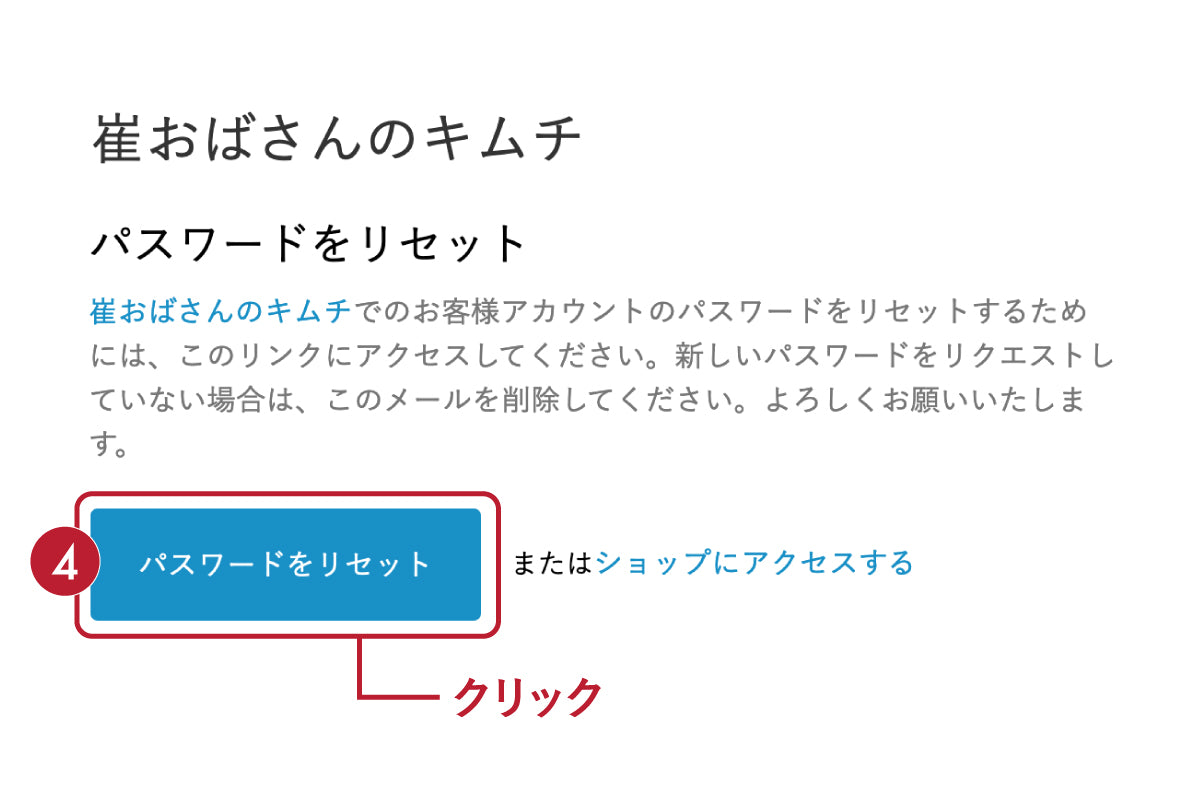 崔おばさんのキムチ

パスワードをリセット

崔おばさんのキムチでのお客様アカウントのパスワードをリセットするためには、このリンクにアクセスしてください。新しいパスワードをリクエストしていない場合は、このメールを削除してください。よろしくお願いいたします。

4

パスワードをリセット

またはショップにアクセスする

クリック